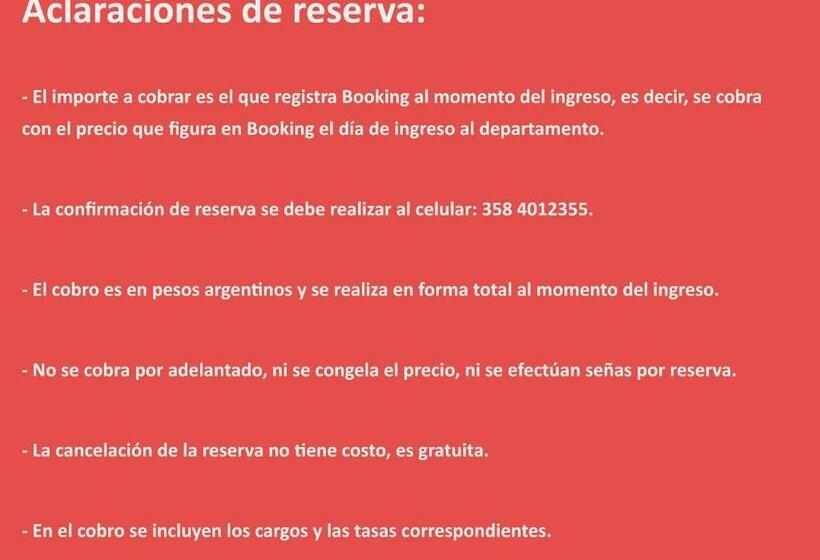 Aclaraciones de reserva:

- El importe a cobrar es el que registra Booking al momento del ingreso, es decir, se cobra con el precio que figura en Booking el día de ingreso al departamento.

- La confirmación de reserva se debe realizar al celular: 358 4012355.

- El cobro es en pesos argentinos y se realiza en forma total al momento del ingreso.

- No se cobra por adelantado, ni se congela el precio, ni se efectúan señas por reserva.

- La cancelación de la reserva no tiene costo, es gratuita.

- En el cobro se incluyen los cargos y las tasas correspondientes.